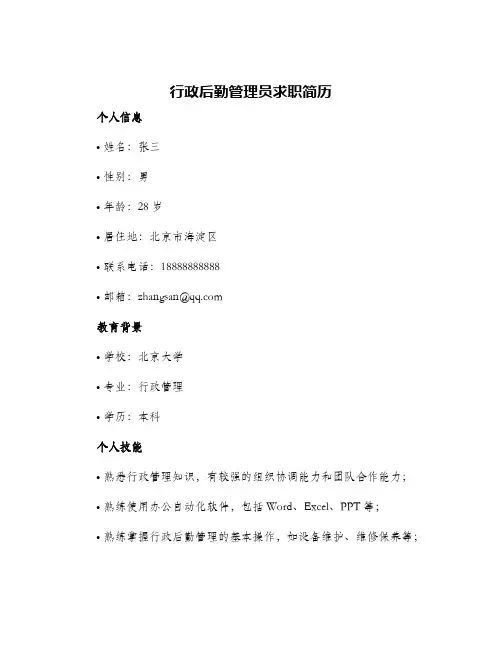 行政后勤管理员求职简历

个人信息

• 姓名：张三

• 性别：男

• 年龄：28 岁

• 居住地：北京市海淀区

• 联系电话：18888888888

• 邮箱：zhangsan@qq.com

教育背景

• 学校：北京大学

• 专业：行政管理

• 学历：本科

个人技能

• 熟悉行政管理知识，有较强的组织协调能力和团队合作能力；

• 熟练使用办公自动化软件，包括 Word、Excel、PPT 等；

• 熟练掌握行政后勤管理的基本操作，如设备维护、维修保养等；